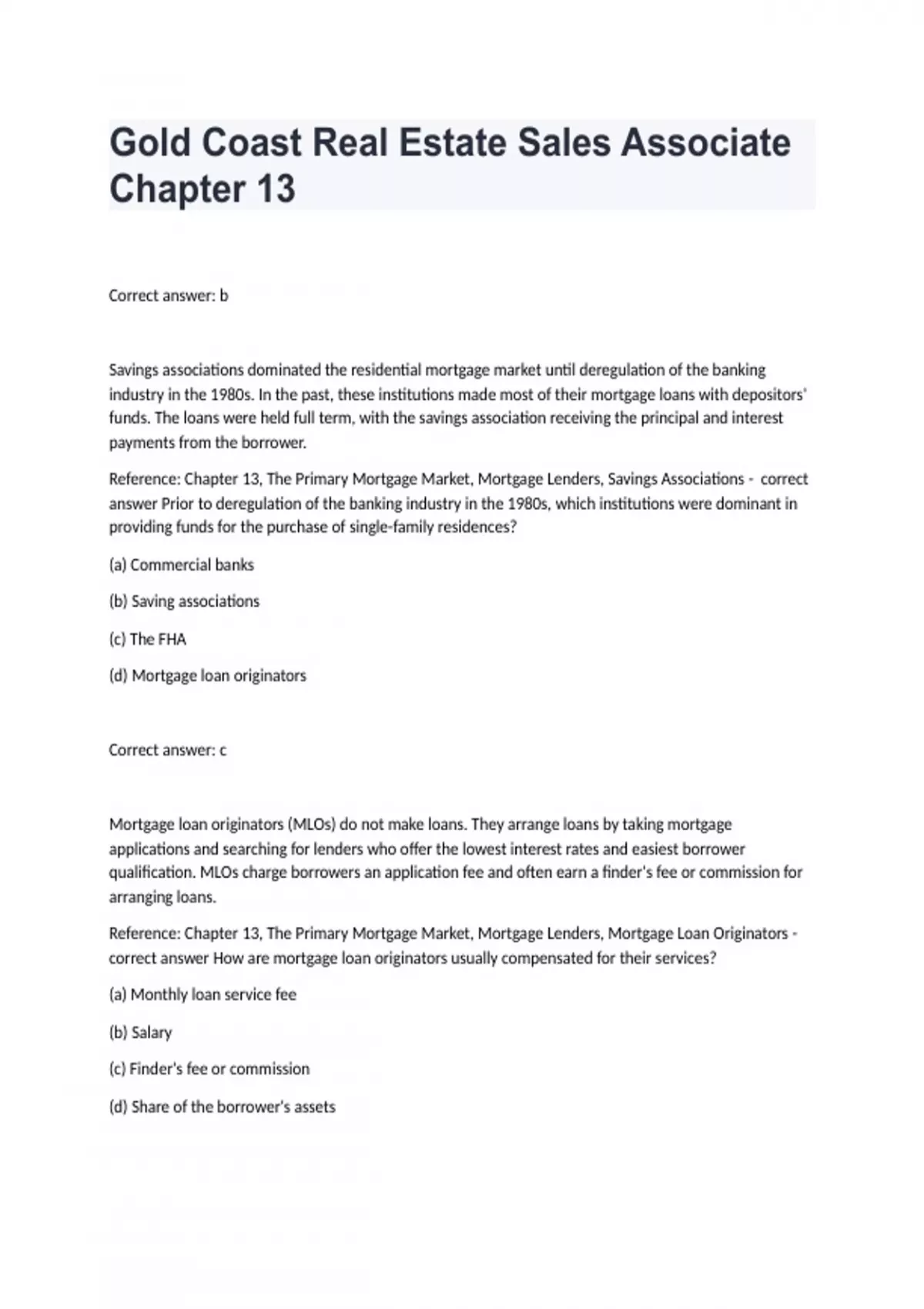 Gold Coast Real Estate Sales Associate Chapter 13

Correct answer: b

Savings associations dominated the residential mortgage market until deregulation of the banking industry in the 1980s. In the past, these institutions made most of their mortgage loans with depositors' funds. The loans were held full term, with the savings association receiving the principal and interest payments from the borrower.

Reference: Chapter 13, The Primary Mortgage Market, Mortgage Lenders, Savings Associations - correct answer Prior to deregulation of the banking industry in the 1980s, which institutions were dominant in providing funds for the purchase of single-family residences?

(a) Commercial banks

(b) Saving associations

(c) The FHA

(d) Mortgage loan originators

Correct answer: c

Mortgage loan originators (MLOs) do not make loans. They arrange loans by taking mortgage applications and searching for lenders who offer the lowest interest rates and easiest borrower qualification. MLOs charge borrowers an application fee and often earn a finder's fee or commission for arranging loans.

Reference: Chapter 13, The Primary Mortgage Market, Mortgage Lenders, Mortgage Loan Originators - correct answer How are mortgage loan originators usually compensated for their services?

(a) Monthly loan service fee

(b) Salary

(c) Finder's fee or commission

(d) Share of the borrower's assets